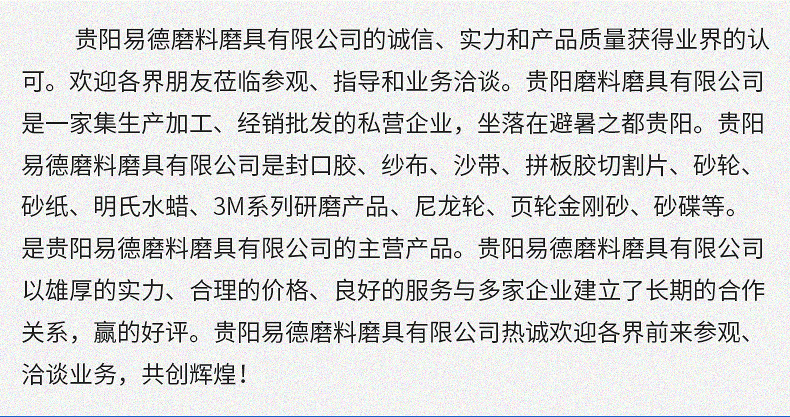 贵阳易德磨料磨具有限公司的诚信、实力和产品质量获得业界的认可。欢迎各界朋友莅临参观、指导和业务洽谈。贵阳磨料磨具有限公司是一家集生产加工、经销批发的私营企业，坐落在避暑之都贵阳。贵阳易德磨料磨具有限公司是封口胶、纱布、沙带、拼板胶切割片、砂轮、砂纸、明氏水蜡、3M系列研磨产品、尼龙轮、页轮金刚砂、砂碟等。是贵阳易德磨料磨具有限公司的主营产品。贵阳易德磨料磨具有限公司以雄厚的实力、合理的价格、良好的服务与多家企业建立了长期的合作关系，赢的好评。贵阳易德磨料磨具有限公司热诚欢迎各界前来参观、洽谈业务，共创辉煌！